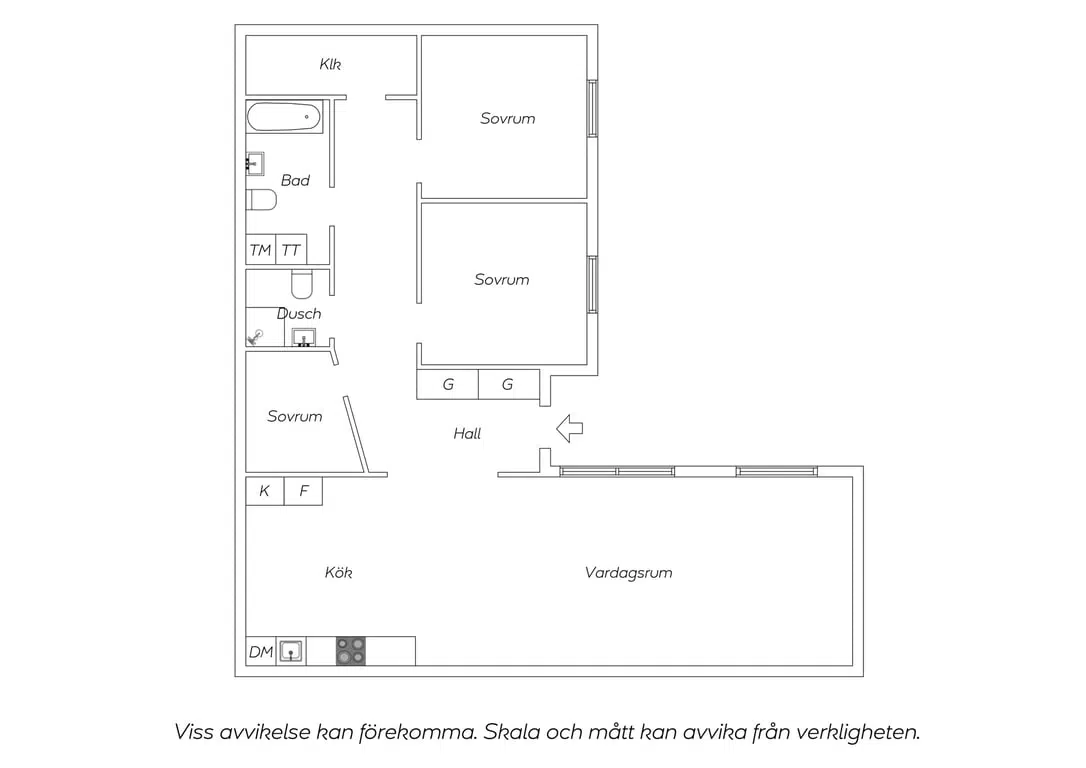 Klk

Sovrum

Bad

TM TT

Sovrum

Dusch

G G

Sovrum

Hall

K F

Kök

Vardagsrum

DM

Viss avvikelse kan förekomma. Skala och mått kan avvika från verkligheten.